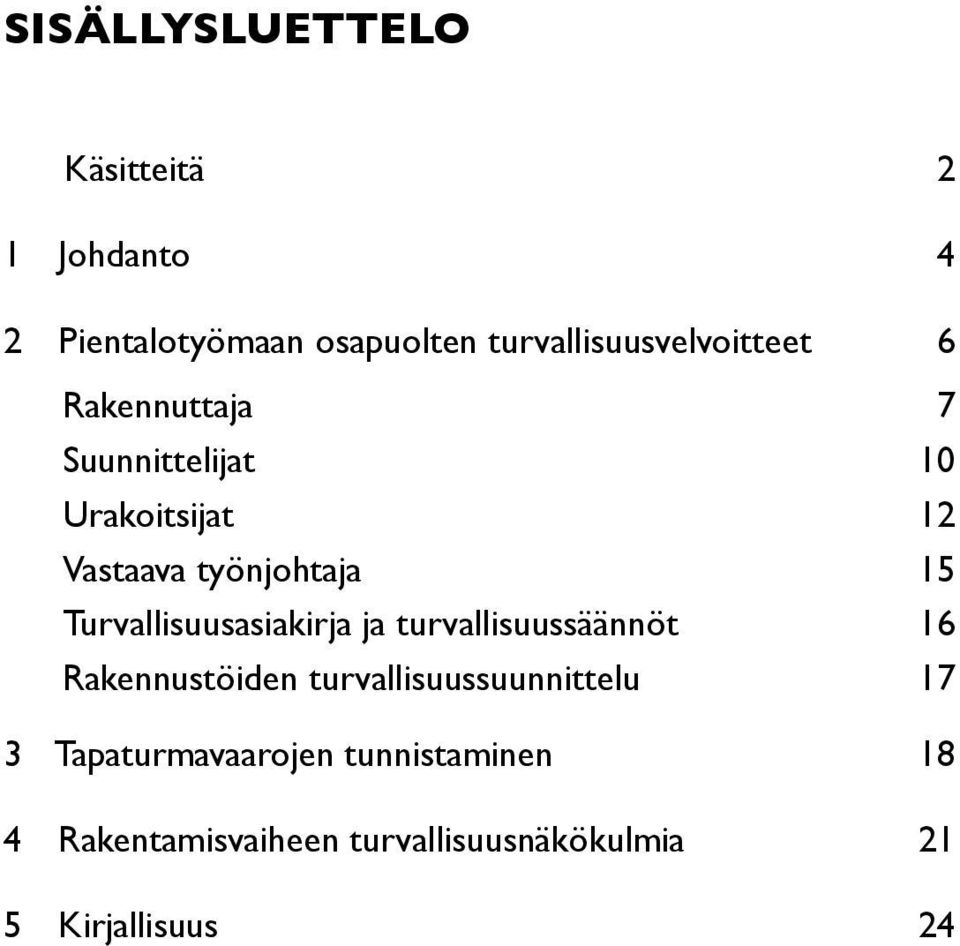 SISÄLLYSLUETTELO

Käsitteitä 2

1 Johdanto 4

2 Pientalotyömaan osapuolten turvallisuusvelvoitteet 6

Rakennuttaja 7

Suunnittelijat 10

Urakoitsijat 12

Vastaava työnjohtaja 15

Turvallisuusasiakirja ja turvallisuussäännöt 16

Rakennustöiden turvallisuussuunnittelu 17

3 Tapaturmavaarojen tunnistaminen 18

4 Rakentamisvaiheen turvallisuusnäkökulmia 21

5 Kirjallisuus 24